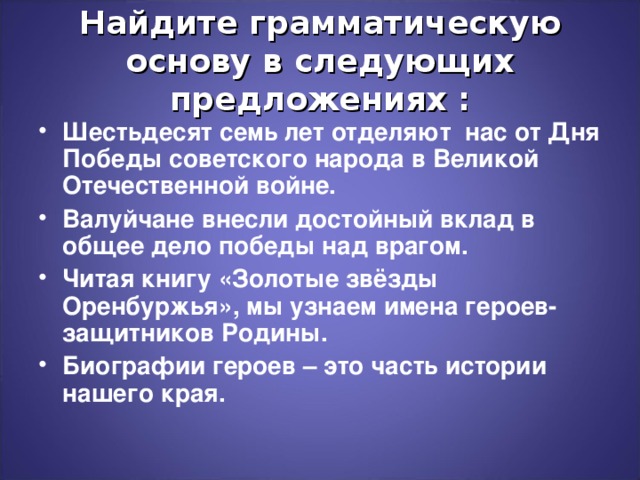 Найдите грамматическую основу в следующих предложениях :

• Шестьдесят семь лет отделяют нас от Дня Победы советского народа в Великой Отечественной войне.
• Валуйчане внесли достойный вклад в общее дело победы над врагом.
• Читая книгу «Золотые звёзды Оренбуржья», мы узнаем имена героев-защитников Родины.
• Биографии героев – это часть истории нашего края.